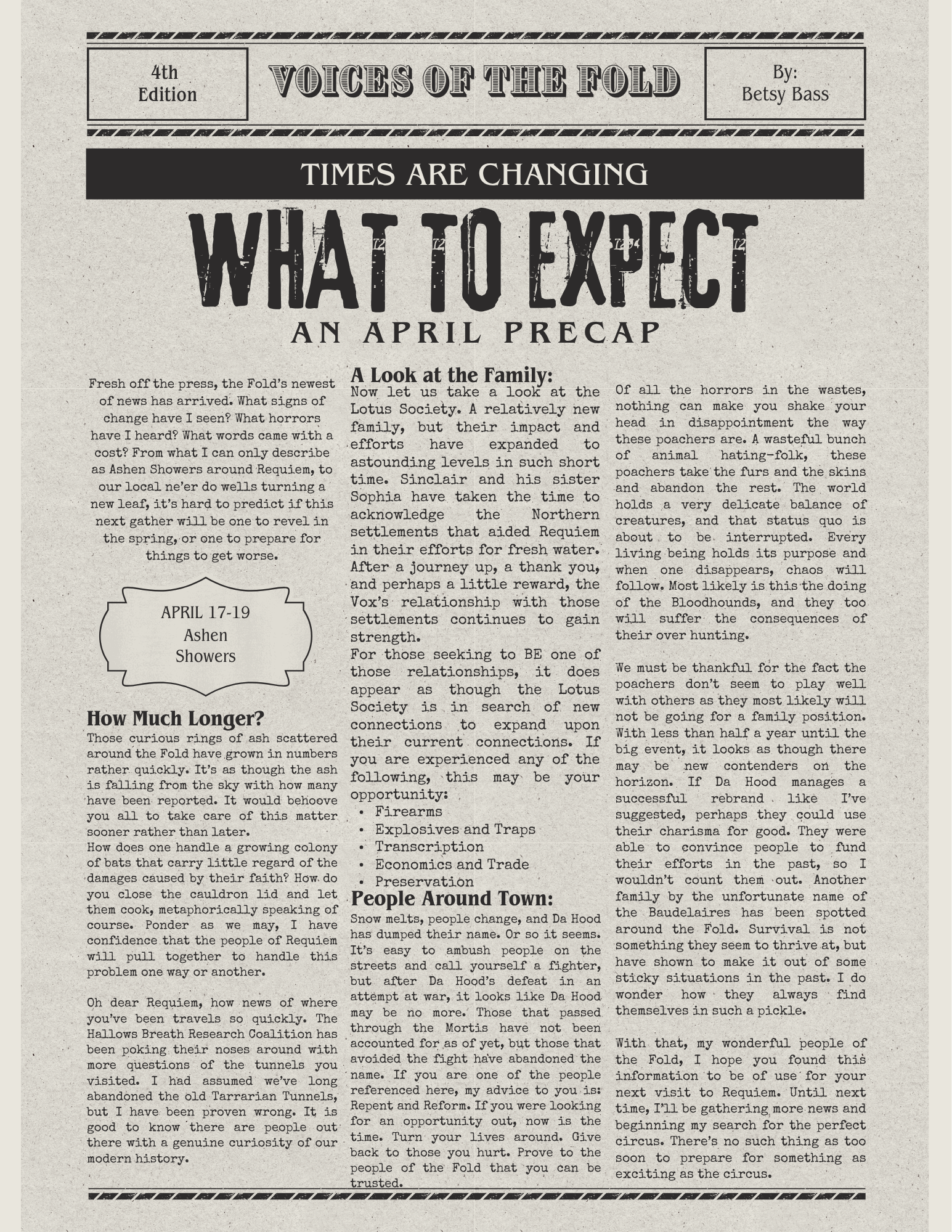 4th Edition

VOICES OF THE FOLD

By: Betsy Bass

TIMES ARE CHANGING

WHAT TO EXPECT

AN APRIL PRECAP

Fresh off the press, the Fold's newest of news has arrived. What signs of change have I seen? What horrors have I heard? What words came with a cost? From what I can only describe as Ashen Showers around Requiem, to our local ne'er do wells turning a new leaf, it's hard to predict if this next gather will be one to revel in the spring, or one to prepare for things to get worse.

APRIL 17-19
Ashen
Showers

How Much Longer?

Those curious rings of ash scattered around the Fold have grown in numbers rather quickly. It's as though the ash is falling from the sky with how many have been reported. It would behoove you all to take care of this matter sooner rather than later.
How does one handle a growing colony of bats that carry little regard of the damages caused by their faith? How do you close the cauldron lid and let them cook, metaphorically speaking of course. Ponder as we may, I have confidence that the people of Requiem will pull together to handle this problem one way or another.

Oh dear Requiem, how news of where you've been travels so quickly. The Hallows Breath Research Coalition has been poking their noses around with more questions of the tunnels you visited. I had assumed we've long abandoned the old Tarrarian Tunnels, but I have been proven wrong. It is good to know there are people out there with a genuine curiosity of our modern history.

A Look at the Family:

Now let us take a look at the Lotus Society. A relatively new family, but their impact and efforts have expanded to astounding levels in such short time. Sinclair and his sister Sophia have taken the time to acknowledge the Northern settlements that aided Requiem in their efforts for fresh water. After a journey up, a thank you, and perhaps a little reward, the Vox's relationship with those settlements continues to gain strength.
For those seeking to BE one of those relationships, it does appear as though the Lotus Society is in search of new connections to expand upon their current connections. If you are experienced any of the following, this may be your opportunity:
• Firearms
• Explosives and Traps
• Transcription
• Economics and Trade
• Preservation

People Around Town:

Snow melts, people change, and Da Hood has dumped their name. Or so it seems. It's easy to ambush people on the streets and call yourself a fighter, but after Da Hood's defeat in an attempt at war, it looks like Da Hood may be no more. Those that passed through the Mortis have not been accounted for as of yet, but those that avoided the fight have abandoned the name. If you are one of the people referenced here, my advice to you is: Repent and Reform. If you were looking for an opportunity out, now is the time. Turn your lives around. Give back to those you hurt. Prove to the people of the Fold that you can be trusted.

Of all the horrors in the wastes, nothing can make you shake your head in disappointment the way these poachers are. A wasteful bunch of animal hating-folk, these poachers take the furs and the skins and abandon the rest. The world holds a very delicate balance of creatures, and that status quo is about to be interrupted. Every living being holds its purpose and when one disappears, chaos will follow. Most likely is this the doing of the Bloodhounds, and they too will suffer the consequences of their over hunting.

We must be thankful for the fact the poachers don't seem to play well with others as they most likely will not be going for a family position. With less than half a year until the big event, it looks as though there may be new contenders on the horizon. If Da Hood manages a successful rebrand like I've suggested, perhaps they could use their charisma for good. They were able to convince people to fund their efforts in the past, so I wouldn't count them out. Another family by the unfortunate name of the Baudelaires has been spotted around the Fold. Survival is not something they seem to thrive at, but have shown to make it out of some sticky situations in the past. I do wonder how they always find themselves in such a pickle.

With that, my wonderful people of the Fold, I hope you found this information to be of use for your next visit to Requiem. Until next time, I'll be gathering more news and beginning my search for the perfect circus. There's no such thing as too soon to prepare for something as exciting as the circus.